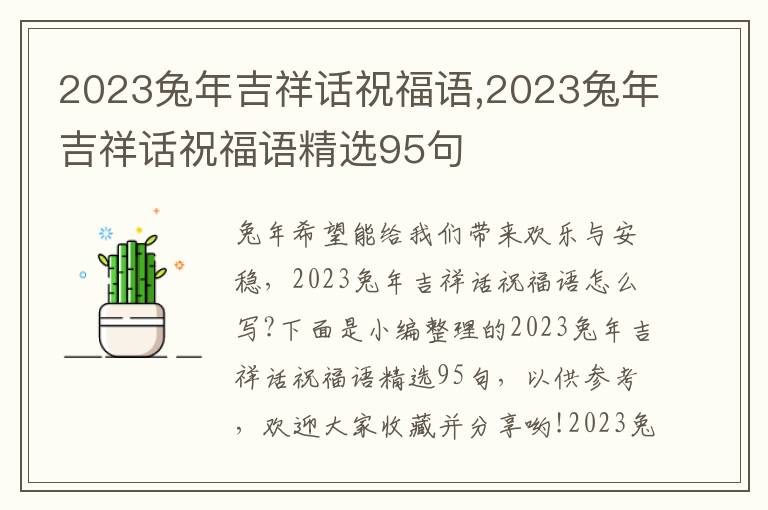 2023兔年吉祥话祝福语,2023兔年吉祥话祝福语精选95句

兔年希望能给我们带来欢乐与安稳，2023兔年吉祥话祝福语怎么写?下面是小编整理的2023兔年吉祥话祝福语精选95句，以供参考，欢迎大家收藏并分享哟!2023兔